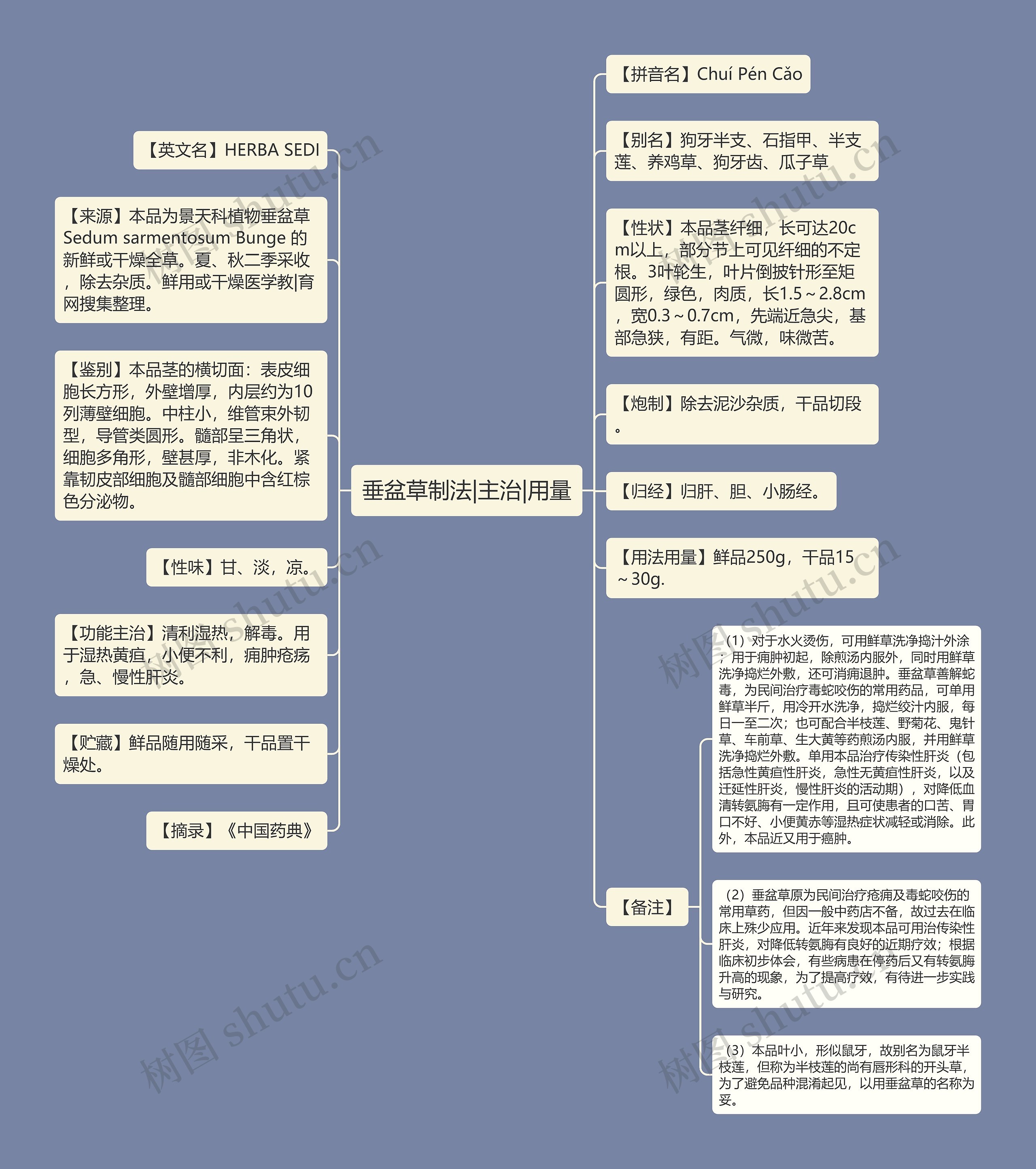 垂盆草制法|主治|用量

【英文名】HERBA SEDI

【来源】本品为景天科植物垂盆草Sedum sarmentosum Bunge 的新鲜或干燥全草。夏、秋二季采收，除去杂质。鲜用或干燥医学教|育网搜集整理。

【鉴别】本品茎的横切面：表皮细胞长方形，外壁增厚，内层约为10列薄壁细胞。中柱小，维管束外韧型，导管类圆形。髓部呈三角状，细胞多角形，壁甚厚，非木化。紧靠韧皮部细胞及髓部细胞中含红棕色分泌物。

【性味】甘、淡，凉。

【功能主治】清利湿热，解毒。用于湿热黄疸，小便不利，痈肿疮疡，急、慢性肝炎。

【贮藏】鲜品随用随采，干品置干燥处。

【摘录】《中国药典》

【拼音名】Chuí Pén Cǎo

【别名】狗牙半支、石指甲、半支莲、养鸡草、狗牙齿、瓜子草

【性状】本品茎纤细，长可达20cm以上，部分节上可见纤细的不定根。3叶轮生，叶片倒披针形至矩圆形，绿色，肉质，长1.5～2.8cm，宽0.3～0.7cm，先端近急尖，基部急狭，有距。气微，味微苦。

【炮制】除去泥沙杂质，干品切段。

【归经】归肝、胆、小肠经。

【用法用量】鲜品250g，干品15～30g.

【备注】

（1）对于水火烫伤，可用鲜草洗净捣汁外涂；用于痈肿初起，除煎汤内服外，同时用鲜草洗净捣烂外敷，还可消痈退肿。垂盆草善解蛇毒，为民间治疗毒蛇咬伤的常用药品，可单用鲜草半斤，用冷开水洗净，捣烂绞汁内服，每日一至二次；也可配合半枝莲、野菊花、鬼针草、车前草、生大黄等药煎汤内服，并用鲜草洗净捣烂外敷。单用本品治疗传染性肝炎（包括急性黄疸性肝炎，急性无黄疸性肝炎，以及迁延性肝炎，慢性肝炎的活动期），对降低血清转氨酶有一定作用，且可使患者的口苦、胃口不好、小便黄赤等湿热症状减轻或消除。此外，本品近又用于癌肿。

（2）垂盆草原为民间治疗疮痈及毒蛇咬伤的常用草药，但因一般中药店不备，故过去在临床上殊少应用。近年来发现本品可用治传染性肝炎，对降低转氨酶有良好的近期疗效；根据临床初步体会，有些病患在停药后又有转氨酶升高的现象，为了提高疗效，有待进一步实践与研究。

（3）本品叶小，形似鼠牙，故别名为鼠牙半枝莲，但称为半枝莲的尚有唇形科的开头草，为了避免品种混淆起见，以用垂盆草的名称为妥。

树图 shutu.cn